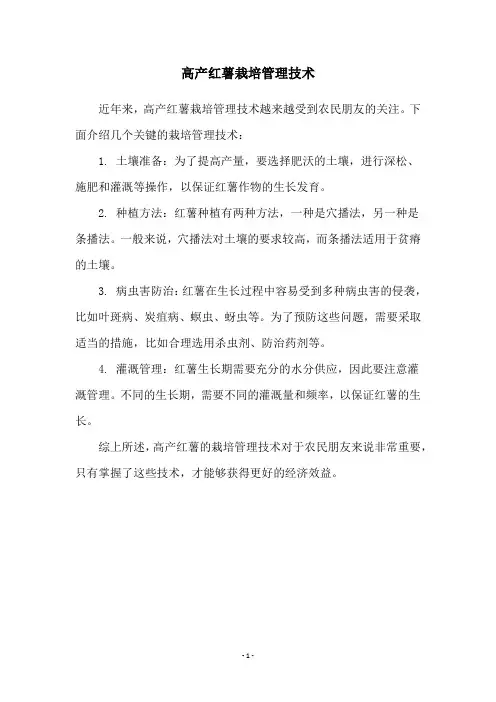 高产红薯栽培管理技术

近年来，高产红薯栽培管理技术越来越受到农民朋友的关注。下面介绍几个关键的栽培管理技术：

1. 土壤准备：为了提高产量，要选择肥沃的土壤，进行深松、施肥和灌溉等操作，以保证红薯作物的生长发育。

2. 种植方法：红薯种植有两种方法，一种是穴播法，另一种是条播法。一般来说，穴播法对土壤的要求较高，而条播法适用于贫瘠的土壤。

3. 病虫害防治：红薯在生长过程中容易受到多种病虫害的侵袭，比如叶斑病、炭疽病、螟虫、蚜虫等。为了预防这些问题，需要采取适当的措施，比如合理选用杀虫剂、防治药剂等。

4. 灌溉管理：红薯生长期需要充分的水分供应，因此要注意灌溉管理。不同的生长期，需要不同的灌溉量和频率，以保证红薯的生长。

综上所述，高产红薯的栽培管理技术对于农民朋友来说非常重要，只有掌握了这些技术，才能够获得更好的经济效益。

- 1 -